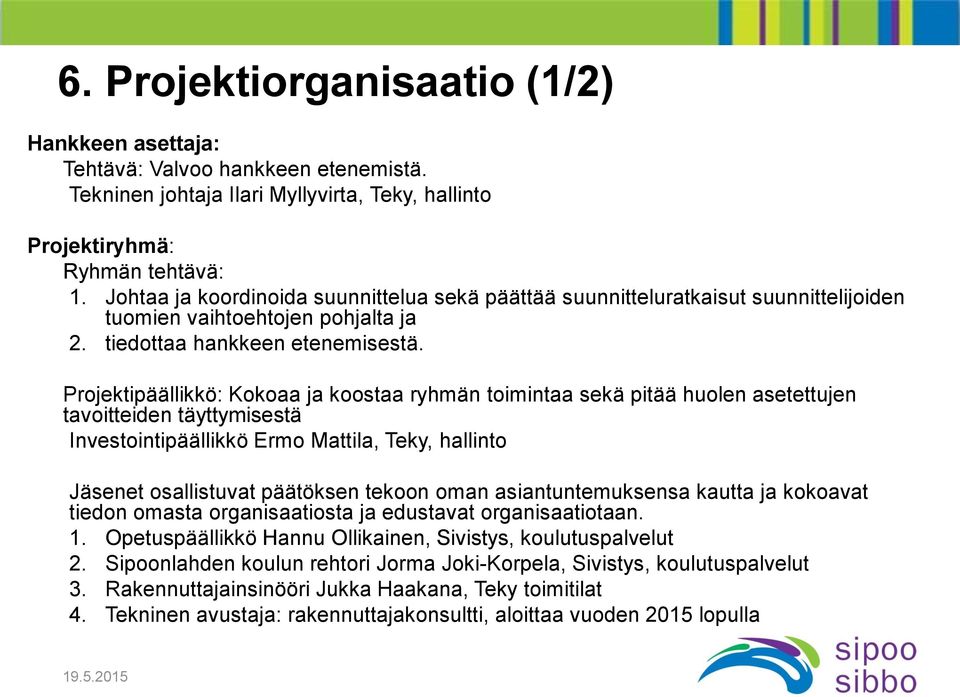 6. Projektiorganisaatio (1/2)

Hankkeen asettaja:
Tehtävä: Valvoo hankkeen etenemistä.
Tekninen johtaja Ilari Myllyvirta, Teky, hallinto

Projektiryhmä:
Ryhmän tehtävä:
1. Johtaa ja koordinoida suunnittelua sekä päättää suunnitteluratkaisut suunnittelijoiden tuomien vaihtoehtojen pohjalta ja
2. tiedottaa hankkeen etenemisestä.

Projektipäällikkö: Kokoaa ja koostaa ryhmän toimintaa sekä pitää huolen asetettujen tavoitteiden täyttymisestä
Investointipäällikkö Ermo Mattila, Teky, hallinto

Jäsenet osallistuvat päätöksen tekoon oman asiantuntemuksensa kautta ja kokoavat tiedon omasta organisaatiosta ja edustavat organisaatiotaan.
1. Opetuspäällikkö Hannu Ollikainen, Sivistys, koulutuspalvelut
2. Sipoonlahden koulun rehtori Jorma Joki-Korpela, Sivistys, koulutuspalvelut
3. Rakennuttajainsinööri Jukka Haakana, Teky toimitilat
4. Tekninen avustaja: rakennuttajakonsultti, aloittaa vuoden 2015 lopulla

19.5.2015

sipoo
sibbo